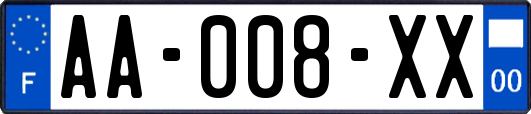 F

AA-008-XX

00